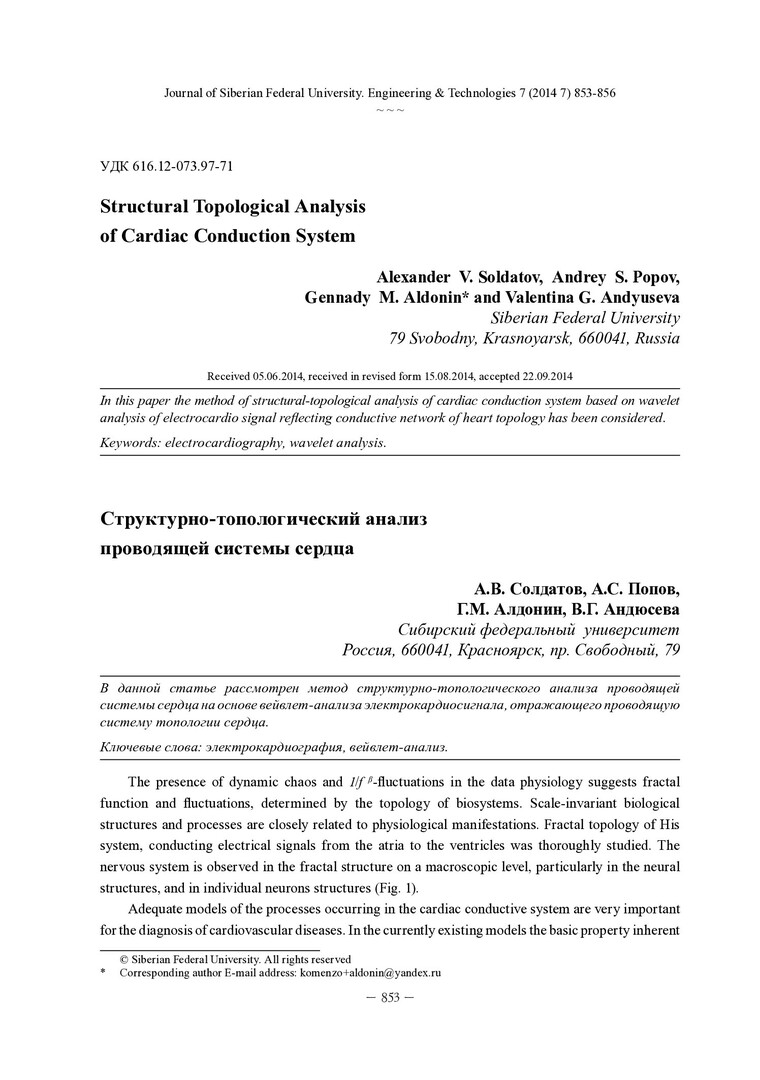 Journal of Siberian Federal University. Engineering & Technologies 7 (2014 7) 853-856

~ ~ ~

УДК 616.12-073.97-71

Structural Topological Analysis of Cardiac Conduction System

Alexander V. Soldatov, Andrey S. Popov, Gennady M. Aldonin* and Valentina G. Andyuseva
Siberian Federal University
79 Svobodny, Krasnoyarsk, 660041, Russia

Received 05.06.2014, received in revised form 15.08.2014, accepted 22.09.2014

In this paper the method of structural-topological analysis of cardiac conduction system based on wavelet analysis of electrocardio signal reflecting conductive network of heart topology has been considered.

Keywords: electrocardiography, wavelet analysis.

Структурно-топологический анализ проводящей системы сердца

А.В. Солдатов, А.С. Попов, Г.М. Алдонин, В.Г. Андюсева
Сибирский федеральный университет
Россия, 660041, Красноярск, пр. Свободный, 79

В данной статье рассмотрен метод структурно-топологического анализа проводящей системы сердца на основе вейвлет-анализа электрокардиосигнала, отражающего проводящую систему топологии сердца.

Ключевые слова: электрокардиография, вейвлет-анализ.

The presence of dynamic chaos and $1/f^{\beta}$-fluctuations in the data physiology suggests fractal function and fluctuations, determined by the topology of biosystems. Scale-invariant biological structures and processes are closely related to physiological manifestations. Fractal topology of His system, conducting electrical signals from the atria to the ventricles was thoroughly studied. The nervous system is observed in the fractal structure on a macroscopic level, particularly in the neural structures, and in individual neurons structures (Fig. 1).

Adequate models of the processes occurring in the cardiac conductive system are very important for the diagnosis of cardiovascular diseases. In the currently existing models the basic property inherent

© Siberian Federal University. All rights reserved
* Corresponding author E-mail address: komenzo+aldonin@yandex.ru

– 853 –